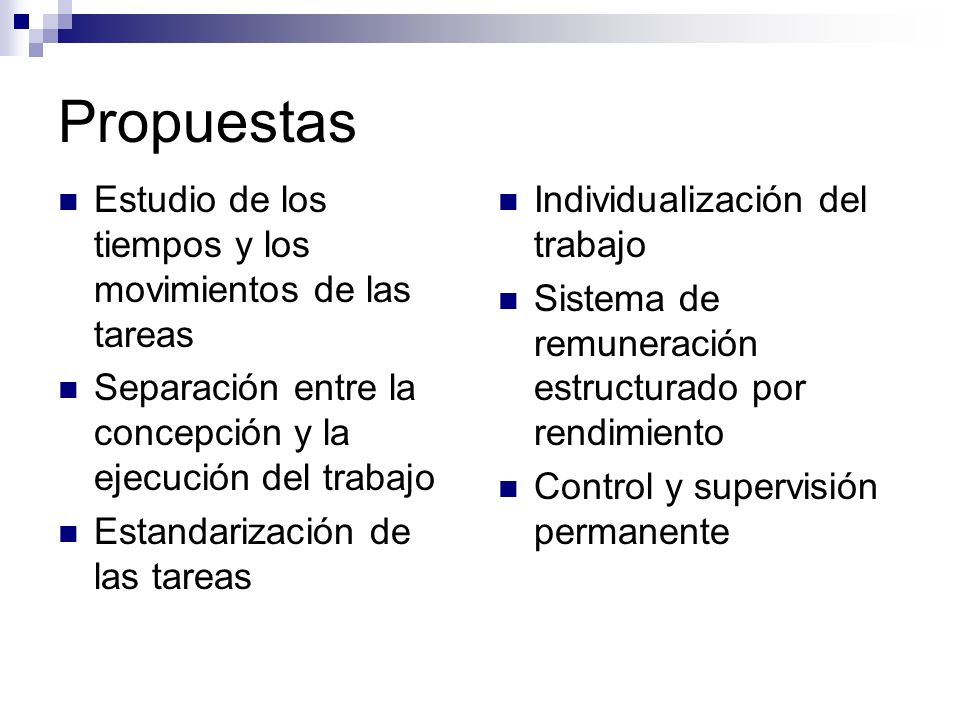 Propuestas

- Estudio de los tiempos y los movimientos de las tareas
- Separación entre la concepción y la ejecución del trabajo
- Estandarización de las tareas

- Individualización del trabajo
- Sistema de remuneración estructurado por rendimiento
- Control y supervisión permanente